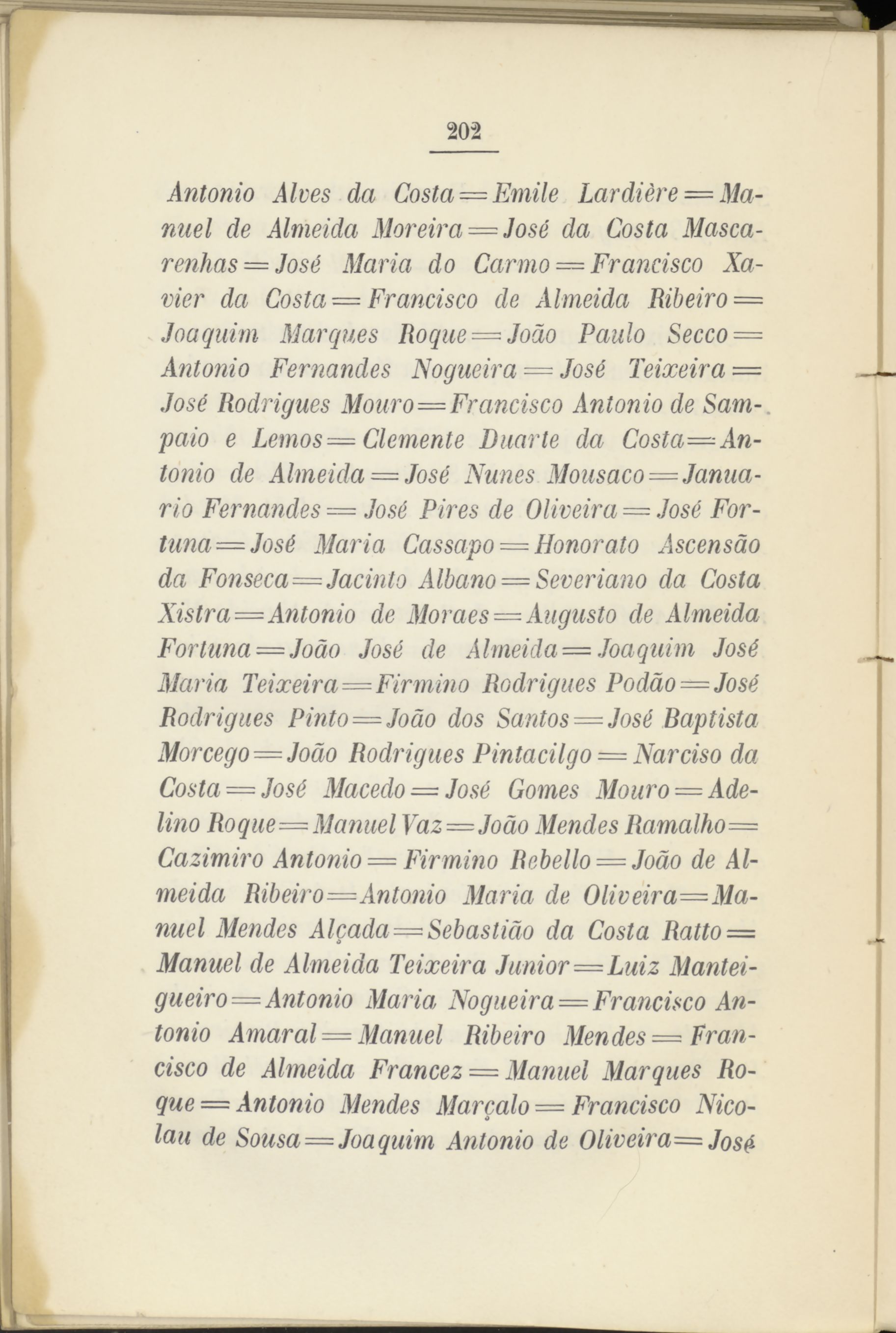 202

Antonio Alves da Costa = Emile Lardière = Manuel de Almeida Moreira = José da Costa Mascarenhas = José Maria do Carmo = Francisco Xavier da Costa = Francisco de Almeida Ribeiro = Joaquim Marques Roque = João Paulo Secco = Antonio Fernandes Nogueira = José Teixeira = José Rodrigues Mouro = Francisco Antonio de Sampaio e Lemos = Clemente Duarte da Costa = Antonio de Almeida = José Nunes Mousaco = Januario Fernandes = José Pires de Oliveira = José Fortuna = José Maria Cassapo = Honorato Ascensão da Fonseca = Jacinto Albano = Severiano da Costa Xistra = Antonio de Moraes = Augusto de Almeida Fortuna = João José de Almeida = Joaquim José Maria Teixeira = Firmino Rodrigues Podão = José Rodrigues Pinto = João dos Santos = José Baptista Morcego = João Rodrigues Pintacilgo = Narciso da Costa = José Macedo = José Gomes Mouro = Adelino Roque = Manuel Vaz = João Mendes Ramalho = Cazimiro Antonio = Firmino Rebello = João de Almeida Ribeiro = Antonio Maria de Oliveira = Manuel Mendes Alçada = Sebastião da Costa Ratto = Manuel de Almeida Teixeira Junior = Luiz Manteigueiro = Antonio Maria Nogueira = Francisco Antonio Amaral = Manuel Ribeiro Mendes = Francisco de Almeida Francez = Manuel Marques Roque = Antonio Mendes Marçalo = Francisco Nicolau de Sousa = Joaquim Antonio de Oliveira = José